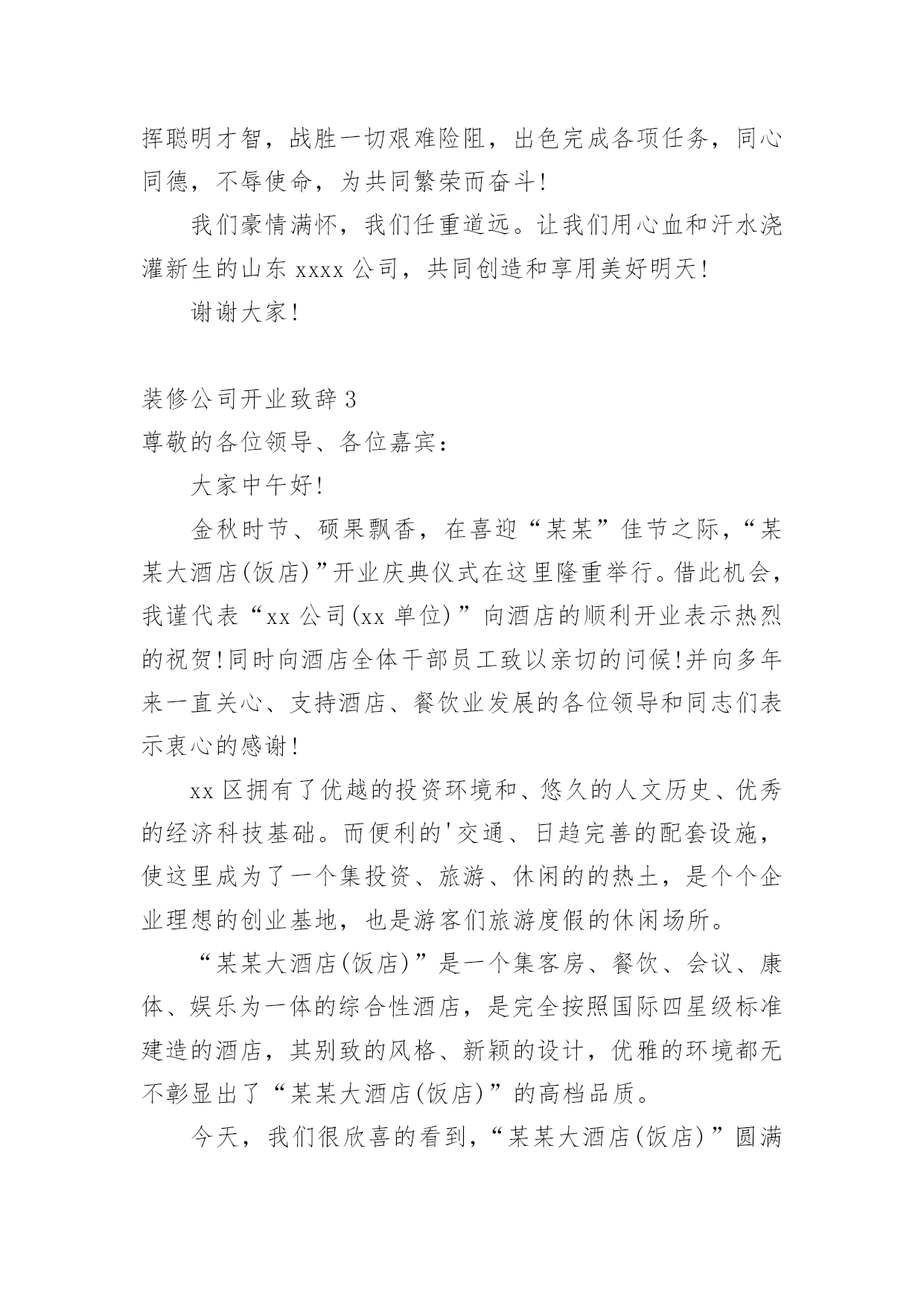 挥聪明才智，战胜一切艰难险阻，出色完成各项任务，同心同德，不辱使命，为共同繁荣而奋斗!

我们豪情满怀，我们任重道远。让我们用心血和汗水浇灌新生的山东 xxxx 公司，共同创造和享用美好明天!

谢谢大家!

装修公司开业致辞 3

尊敬的各位领导、各位嘉宾：

大家中午好!

金秋时节、硕果飘香，在喜迎“某某”佳节之际，“某某大酒店(饭店)”开业庆典仪式在这里隆重举行。借此机会，我谨代表“xx 公司(xx 单位)”向酒店的顺利开业表示热烈的祝贺!同时向酒店全体干部员工致以亲切的问候!并向多年来一直关心、支持酒店、餐饮业发展的各位领导和同志们表示衷心的感谢!

xx 区拥有了优越的投资环境和、悠久的人文历史、优秀的经济科技基础。而便利的'交通、日趋完善的配套设施，使这里成为了一个集投资、旅游、休闲的的热土，是个个企业理想的创业基地，也是游客们旅游度假的休闲场所。

“某某大酒店(饭店)”是一个集客房、餐饮、会议、康体、娱乐为一体的综合性酒店，是完全按照国际四星级标准建造的酒店，其别致的风格、新颖的设计，优雅的环境都无不彰显出了“某某大酒店(饭店)”的高档品质。

今天，我们很欣喜的看到，“某某大酒店(饭店)”圆满